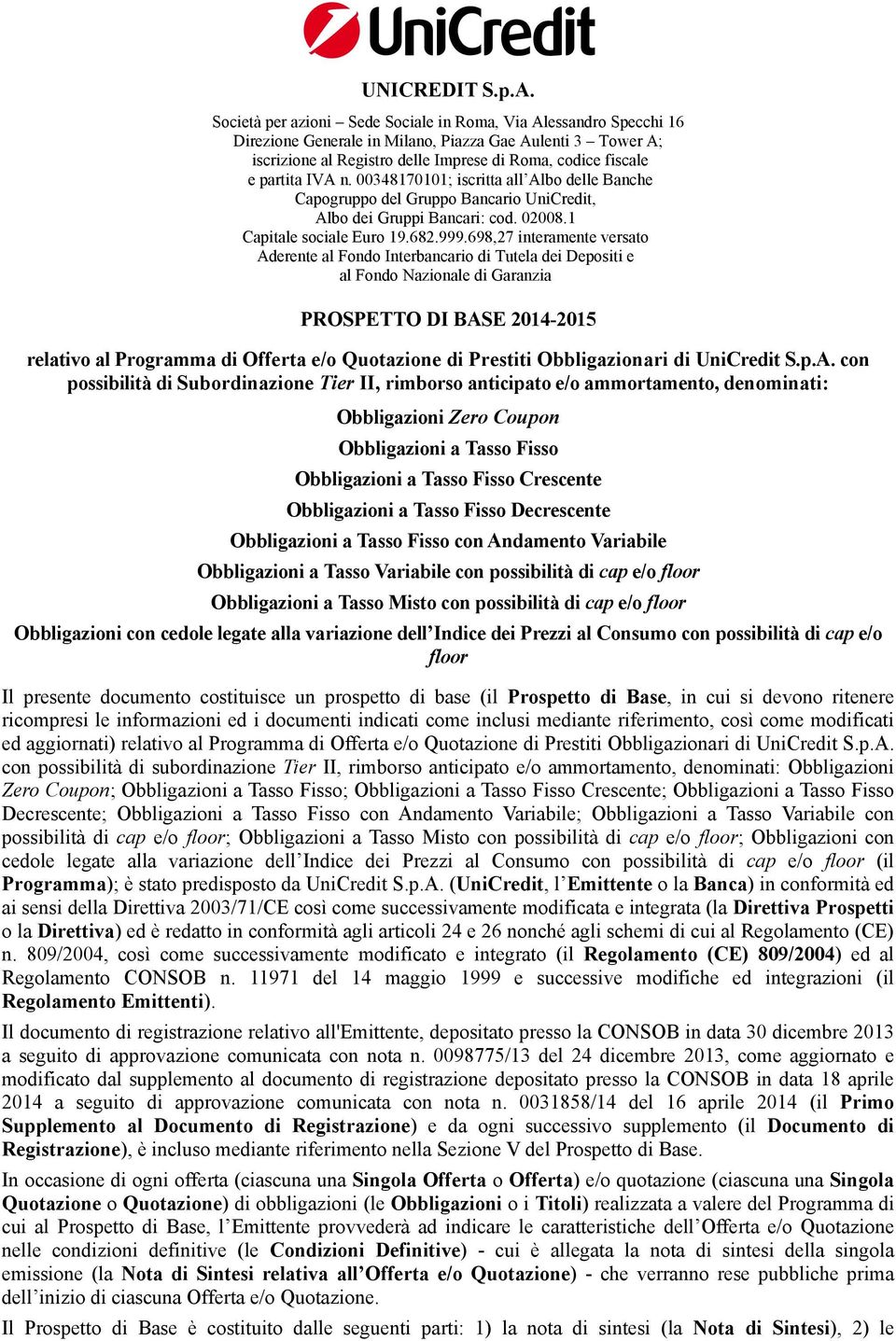 UniCredit

UNICREDIT S.p.A.

Società per azioni – Sede Sociale in Roma, Via Alessandro Specchi 16
Direzione Generale in Milano, Piazza Gae Aulenti 3 – Tower A;
iscrizione al Registro delle Imprese di Roma, codice fiscale
e partita IVA n. 00348170101; iscritta all'Albo delle Banche
Capogruppo del Gruppo Bancario UniCredit,
Albo dei Gruppi Bancari: cod. 02008.1
Capitale sociale Euro 19.682.999.698,27 interamente versato
Aderente al Fondo Interbancario di Tutela dei Depositi e
al Fondo Nazionale di Garanzia

PROSPETTO DI BASE 2014-2015

relativo al Programma di Offerta e/o Quotazione di Prestiti Obbligazionari di UniCredit S.p.A. con possibilità di Subordinazione Tier II, rimborso anticipato e/o ammortamento, denominati:

Obbligazioni Zero Coupon

Obbligazioni a Tasso Fisso

Obbligazioni a Tasso Fisso Crescente

Obbligazioni a Tasso Fisso Decrescente

Obbligazioni a Tasso Fisso con Andamento Variabile

Obbligazioni a Tasso Variabile con possibilità di cap e/o floor

Obbligazioni a Tasso Misto con possibilità di cap e/o floor

Obbligazioni con cedole legate alla variazione dell'Indice dei Prezzi al Consumo con possibilità di cap e/o floor

Il presente documento costituisce un prospetto di base (il Prospetto di Base, in cui si devono ritenere ricompresi le informazioni ed i documenti indicati come inclusi mediante riferimento, così come modificati ed aggiornati) relativo al Programma di Offerta e/o Quotazione di Prestiti Obbligazionari di UniCredit S.p.A. con possibilità di subordinazione Tier II, rimborso anticipato e/o ammortamento, denominati: Obbligazioni Zero Coupon; Obbligazioni a Tasso Fisso; Obbligazioni a Tasso Fisso Crescente; Obbligazioni a Tasso Fisso Decrescente; Obbligazioni a Tasso Fisso con Andamento Variabile; Obbligazioni a Tasso Variabile con possibilità di cap e/o floor; Obbligazioni a Tasso Misto con possibilità di cap e/o floor; Obbligazioni con cedole legate alla variazione dell'Indice dei Prezzi al Consumo con possibilità di cap e/o floor (il Programma); è stato predisposto da UniCredit S.p.A. (UniCredit, l'Emittente o la Banca) in conformità ed ai sensi della Direttiva 2003/71/CE così come successivamente modificata e integrata (la Direttiva Prospetti o la Direttiva) ed è redatto in conformità agli articoli 24 e 26 nonché agli schemi di cui al Regolamento (CE) n. 809/2004, così come successivamente modificato e integrato (il Regolamento (CE) 809/2004) ed al Regolamento CONSOB n. 11971 del 14 maggio 1999 e successive modifiche ed integrazioni (il Regolamento Emittenti).

Il documento di registrazione relativo all'Emittente, depositato presso la CONSOB in data 30 dicembre 2013 a seguito di approvazione comunicata con nota n. 0098775/13 del 24 dicembre 2013, come aggiornato e modificato dal supplemento al documento di registrazione depositato presso la CONSOB in data 18 aprile 2014 a seguito di approvazione comunicata con nota n. 0031858/14 del 16 aprile 2014 (il Primo Supplemento al Documento di Registrazione) e da ogni successivo supplemento (il Documento di Registrazione), è incluso mediante riferimento nella Sezione V del Prospetto di Base.

In occasione di ogni offerta (ciascuna una Singola Offerta o Offerta) e/o quotazione (ciascuna una Singola Quotazione o Quotazione) di obbligazioni (le Obbligazioni o i Titoli) realizzata a valere del Programma di cui al Prospetto di Base, l'Emittente provvederà ad indicare le caratteristiche dell'Offerta e/o Quotazione nelle condizioni definitive (le Condizioni Definitive) - cui è allegata la nota di sintesi della singola emissione (la Nota di Sintesi relativa all'Offerta e/o Quotazione) - che verranno rese pubbliche prima dell'inizio di ciascuna Offerta e/o Quotazione.

Il Prospetto di Base è costituito dalle seguenti parti: 1) la nota di sintesi (la Nota di Sintesi), 2) le